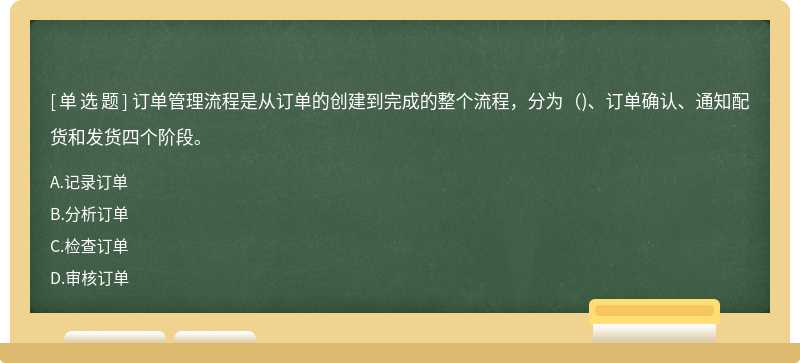 [单选题] 订单管理流程是从订单的创建到完成的整个流程，分为（)、订单确认、通知配货和发货四个阶段。

A.记录订单
B.分析订单
C.检查订单
D.审核订单